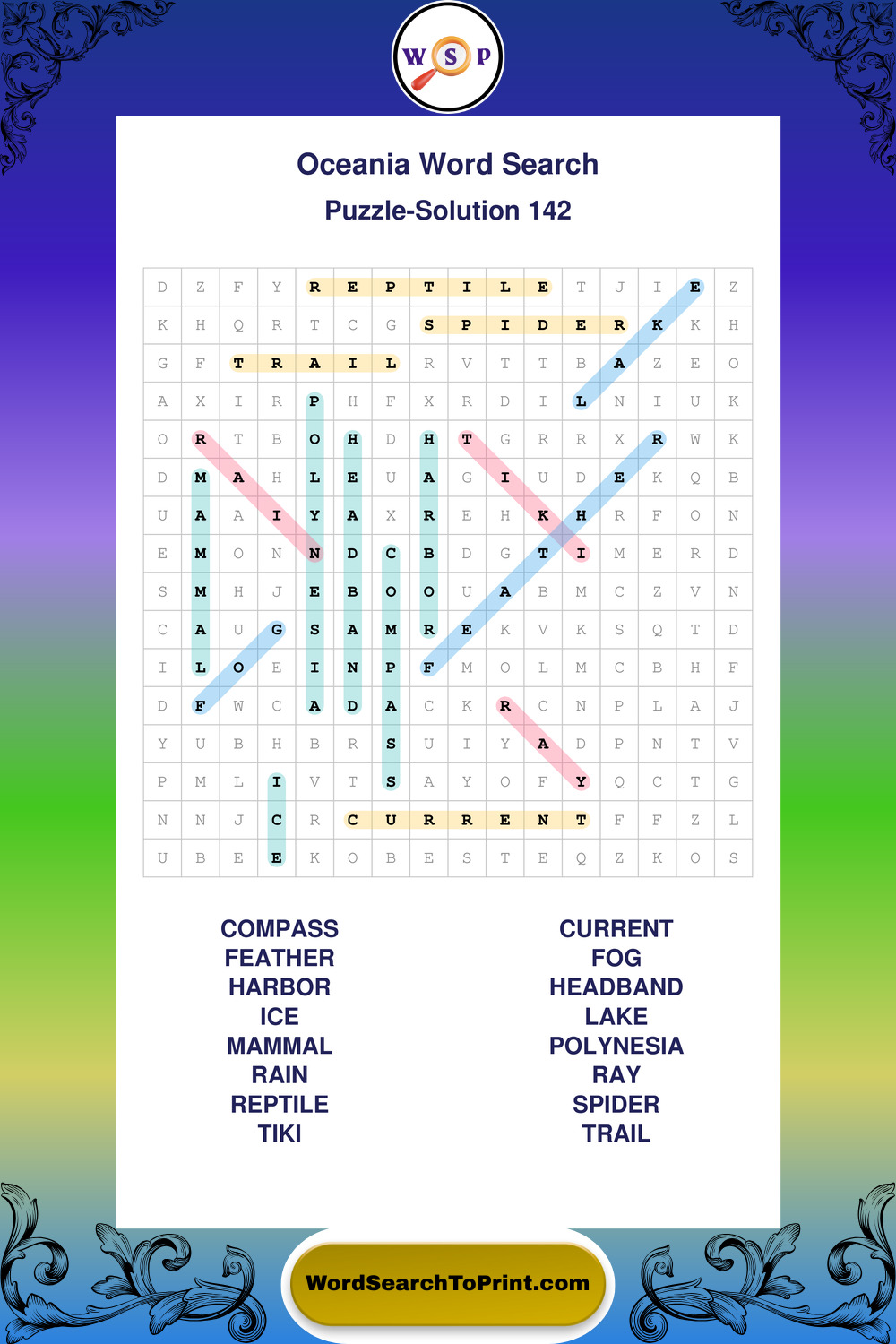 W S P

Oceania Word Search

Puzzle-Solution 142

| D | Z | F | Y | R | E | P | T | I | L | E | T | J | I | E | Z |
|---|---|---|---|---|---|---|---|---|---|---|---|---|---|---|---|
| K | H | Q | R | T | C | G | S | P | I | D | E | R | K | K | H |
| G | F | T | R | A | I | L | R | V | T | T | B | A | Z | E | O |
| A | X | I | R | P | H | F | X | R | D | I | L | N | I | U | K |
| O | R | T | B | O | H | D | H | T | G | R | R | X | R | W | K |
| D | M | A | H | L | E | U | A | G | I | U | D | E | K | Q | B |
| U | A | A | I | Y | A | X | R | E | H | K | H | R | F | O | N |
| E | M | O | N | N | D | C | B | D | G | T | I | M | E | R | D |
| S | M | H | J | E | B | O | O | U | A | B | M | C | Z | V | N |
| C | A | U | G | S | A | M | R | E | K | V | K | S | Q | T | D |
| I | L | O | E | I | N | P | F | M | O | L | M | C | B | H | F |
| D | F | W | C | A | D | A | C | K | R | C | N | P | L | A | J |
| Y | U | B | H | B | R | S | U | I | Y | A | D | P | N | T | V |
| P | M | L | I | V | T | S | A | Y | O | F | Y | Q | C | T | G |
| N | N | J | C | R | C | U | R | R | E | N | T | F | F | Z | L |
| U | B | E | E | K | O | B | E | S | T | E | Q | Z | K | O | S |

COMPASS
FEATHER
HARBOR
ICE
MAMMAL
RAIN
REPTILE
TIKI

CURRENT
FOG
HEADBAND
LAKE
POLYNESIA
RAY
SPIDER
TRAIL

WordSearchToPrint.com